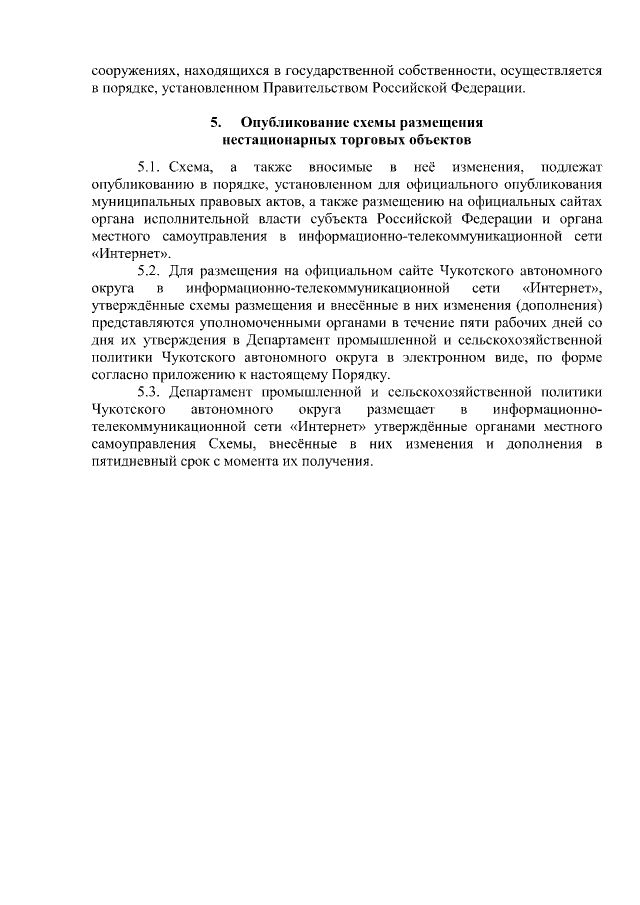 сооружениях, находящихся в государственной собственности, осуществляется в порядке, установленном Правительством Российской Федерации.

5. Опубликование схемы размещения нестационарных торговых объектов

5.1. Схема, а также вносимые в неё изменения, подлежат опубликованию в порядке, установленном для официального опубликования муниципальных правовых актов, а также размещению на официальных сайтах органа исполнительной власти субъекта Российской Федерации и органа местного самоуправления в информационно-телекоммуникационной сети «Интернет».

5.2. Для размещения на официальном сайте Чукотского автономного округа в информационно-телекоммуникационной сети «Интернет», утверждённые схемы размещения и внесённые в них изменения (дополнения) представляются уполномоченными органами в течение пяти рабочих дней со дня их утверждения в Департамент промышленной и сельскохозяйственной политики Чукотского автономного округа в электронном виде, по форме согласно приложению к настоящему Порядку.

5.3. Департамент промышленной и сельскохозяйственной политики Чукотского автономного округа размещает в информационно-телекоммуникационной сети «Интернет» утверждённые органами местного самоуправления Схемы, внесённые в них изменения и дополнения в пятидневный срок с момента их получения.